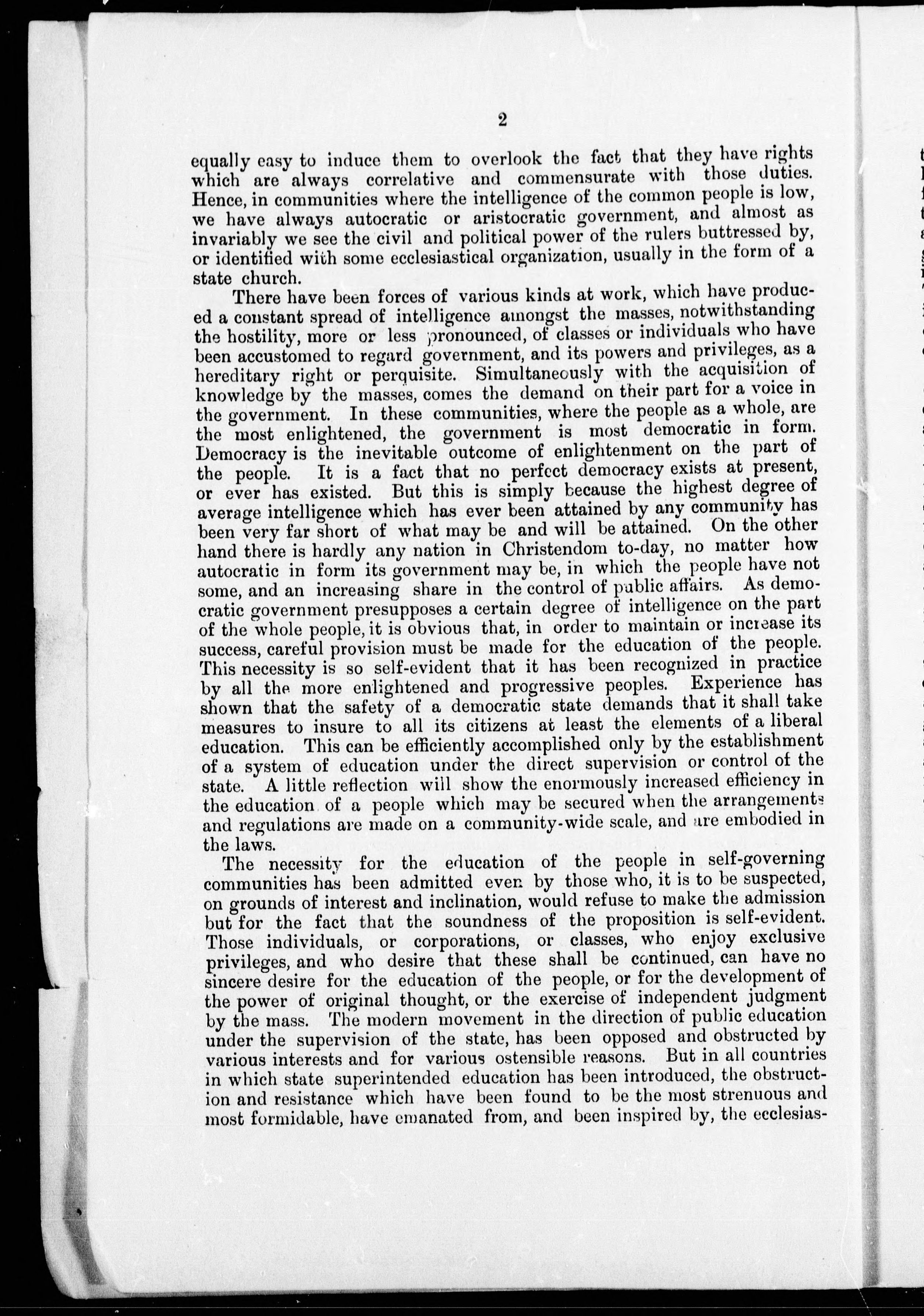 2

equally easy to induce them to overlook the fact that they have rights which are always correlative and commensurate with those duties. Hence, in communities where the intelligence of the common people is low, we have always autocratic or aristocratic government, and almost as invariably we see the civil and political power of the rulers buttressed by, or identified with some ecclesiastical organization, usually in the form of a state church.

There have been forces of various kinds at work, which have produced a constant spread of intelligence amongst the masses, notwithstanding the hostility, more or less pronounced, of classes or individuals who have been accustomed to regard government, and its powers and privileges, as a hereditary right or perquisite. Simultaneously with the acquisition of knowledge by the masses, comes the demand on their part for a voice in the government. In these communities, where the people as a whole, are the most enlightened, the government is most democratic in form. Democracy is the inevitable outcome of enlightenment on the part of the people. It is a fact that no perfect democracy exists at present, or ever has existed. But this is simply because the highest degree of average intelligence which has ever been attained by any community has been very far short of what may be and will be attained. On the other hand there is hardly any nation in Christendom to-day, no matter how autocratic in form its government may be, in which the people have not some, and an increasing share in the control of public affairs. As democratic government presupposes a certain degree of intelligence on the part of the whole people, it is obvious that, in order to maintain or increase its success, careful provision must be made for the education of the people. This necessity is so self-evident that it has been recognized in practice by all the more enlightened and progressive peoples. Experience has shown that the safety of a democratic state demands that it shall take measures to insure to all its citizens at least the elements of a liberal education. This can be efficiently accomplished only by the establishment of a system of education under the direct supervision or control of the state. A little reflection will show the enormously increased efficiency in the education of a people which may be secured when the arrangements and regulations are made on a community-wide scale, and are embodied in the laws.

The necessity for the education of the people in self-governing communities has been admitted even by those who, it is to be suspected, on grounds of interest and inclination, would refuse to make the admission but for the fact that the soundness of the proposition is self-evident. Those individuals, or corporations, or classes, who enjoy exclusive privileges, and who desire that these shall be continued, can have no sincere desire for the education of the people, or for the development of the power of original thought, or the exercise of independent judgment by the mass. The modern movement in the direction of public education under the supervision of the state, has been opposed and obstructed by various interests and for various ostensible reasons. But in all countries in which state superintended education has been introduced, the obstruction and resistance which have been found to be the most strenuous and most formidable, have emanated from, and been inspired by, the ecclesias-